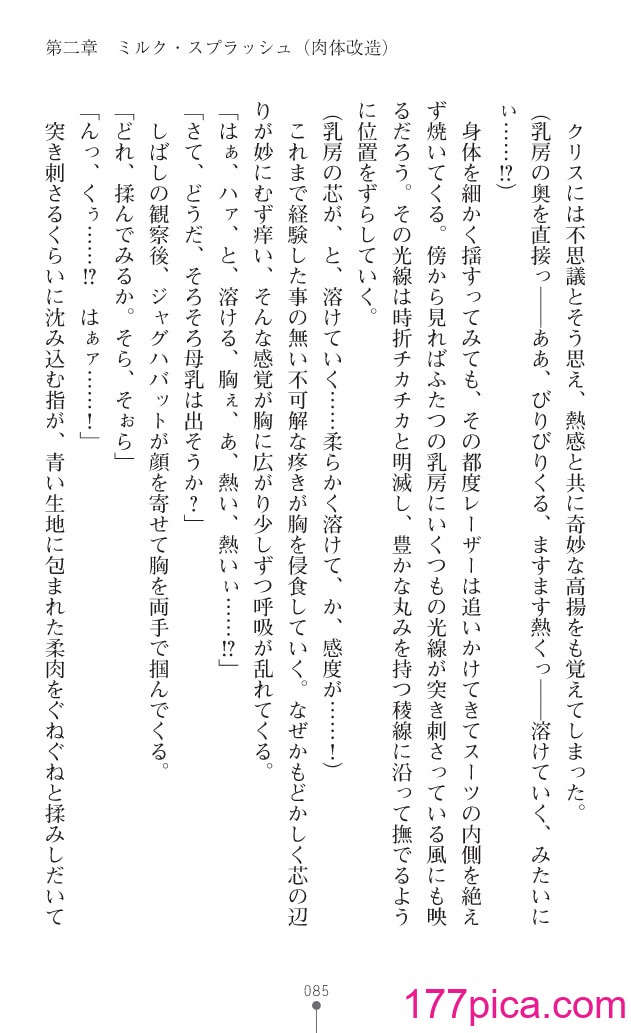 第二章　ミルク・スプラッシュ（肉体改造）

クリスには不思議とそう思え、熱感と共に奇妙な高揚をも覚えてしまった。

（乳房の奥を直接っ――ああ、びりびりくる、ますます熱くっ――溶けていく、みたいにぃ……!?）

身体を細かく揺すってみても、その都度レーザーは追いかけてきてスーツの内側を絶えず焼いてくる。傍から見ればふたつの乳房にいくつもの光線が突き刺さっている風にも映るだろう。その光線は時折チカチカと明滅し、豊かな丸みを持つ稜線に沿って撫でるように位置をずらしていく。

（乳房の芯が、と、溶けていく……柔らかく溶けて、か、感度が……！）

これまで経験した事の無い不可解な疼きが胸を侵食していく。なぜかもどかしく芯の辺りが妙にむず痒い、そんな感覚が胸に広がり少しずつ呼吸が乱れてくる。

「はぁ、ハァ、と、溶ける、胸ぇ、あ、熱い、熱いぃ……!?」

「さて、どうだ、そろそろ母乳は出そうか？」

しばしの観察後、ジャグハバットが顔を寄せて胸を両手で掴んでくる。

「どれ、揉んでみるか。そら、そぉら」

「んっ、くぅ……!?　はぁァ……！」

突き刺さるくらいに沈み込む指が、青い生地に包まれた柔肉をぐねぐねと揉みしだいて

085

177pica.com